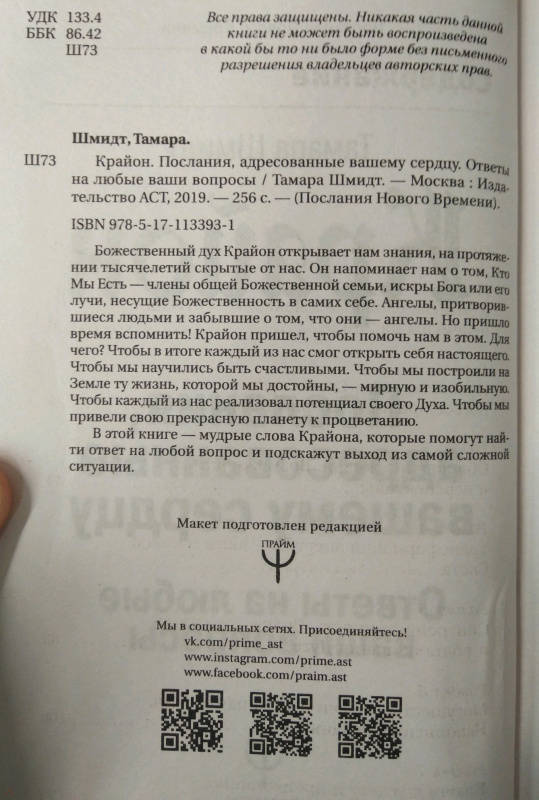 УДК 133.4
ББК 86.42
Ш73

Все права защищены. Никакая часть данной книги не может быть воспроизведена в какой бы то ни было форме без письменного разрешения владельцев авторских прав.

Шмидт, Тамара.
Ш73 Крайон. Послания, адресованные вашему сердцу. Ответы на любые ваши вопросы / Тамара Шмидт. — Москва : Издательство АСТ, 2019. — 256 с. — (Послания Нового Времени).

ISBN 978-5-17-113393-1

Божественный дух Крайон открывает нам знания, на протяжении тысячелетий скрытые от нас. Он напоминает нам о том, Кто Мы Есть — члены общей Божественной семьи, искры Бога или его лучи, несущие Божественность в самих себе. Ангелы, притворившиеся людьми и забывшие о том, что они — ангелы. Но пришло время вспомнить! Крайон пришел, чтобы помочь нам в этом. Для чего? Чтобы в итоге каждый из нас смог открыть себя настоящего. Чтобы мы научились быть счастливыми. Чтобы мы построили на Земле ту жизнь, которой мы достойны, — мирную и изобильную. Чтобы каждый из нас реализовал потенциал своего Духа. Чтобы мы привели свою прекрасную планету к процветанию.

В этой книге — мудрые слова Крайона, которые помогут найти ответ на любой вопрос и подскажут выход из самой сложной ситуации.

Макет подготовлен редакцией

ПРАЙМ

Мы в социальных сетях. Присоединяйтесь!
vk.com/prime_ast
www.instagram.com/prime.ast
www.facebook.com/praim.ast